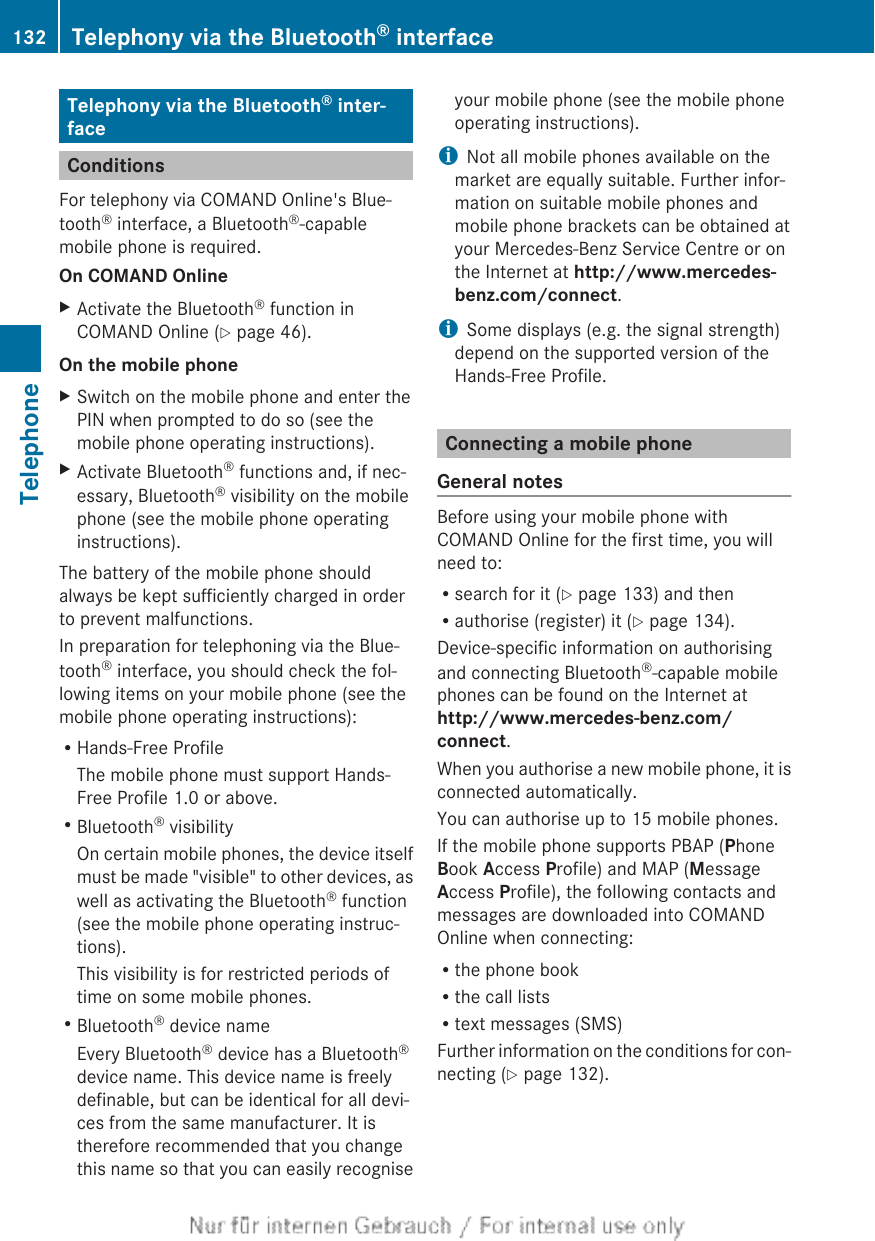 132 Telephony via the Bluetooth® interface

Telephone

Telephony via the Bluetooth® interface

Conditions

For telephony via COMAND Online's Bluetooth® interface, a Bluetooth®-capable mobile phone is required.

On COMAND Online

▶ Activate the Bluetooth® function in COMAND Online (▷ page 46).

On the mobile phone

▶ Switch on the mobile phone and enter the PIN when prompted to do so (see the mobile phone operating instructions).

▶ Activate Bluetooth® functions and, if necessary, Bluetooth® visibility on the mobile phone (see the mobile phone operating instructions).

The battery of the mobile phone should always be kept sufficiently charged in order to prevent malfunctions.

In preparation for telephoning via the Bluetooth® interface, you should check the following items on your mobile phone (see the mobile phone operating instructions):

• Hands-Free Profile
The mobile phone must support Hands-Free Profile 1.0 or above.

• Bluetooth® visibility
On certain mobile phones, the device itself must be made "visible" to other devices, as well as activating the Bluetooth® function (see the mobile phone operating instructions).
This visibility is for restricted periods of time on some mobile phones.

• Bluetooth® device name
Every Bluetooth® device has a Bluetooth® device name. This device name is freely definable, but can be identical for all devices from the same manufacturer. It is therefore recommended that you change this name so that you can easily recognise your mobile phone (see the mobile phone operating instructions).

i Not all mobile phones available on the market are equally suitable. Further information on suitable mobile phones and mobile phone brackets can be obtained at your Mercedes-Benz Service Centre or on the Internet at http://www.mercedes-benz.com/connect.

i Some displays (e.g. the signal strength) depend on the supported version of the Hands-Free Profile.

Connecting a mobile phone

General notes

Before using your mobile phone with COMAND Online for the first time, you will need to:

• search for it (▷ page 133) and then
• authorise (register) it (▷ page 134).

Device-specific information on authorising and connecting Bluetooth®-capable mobile phones can be found on the Internet at http://www.mercedes-benz.com/connect.

When you authorise a new mobile phone, it is connected automatically.

You can authorise up to 15 mobile phones.

If the mobile phone supports PBAP (Phone Book Access Profile) and MAP (Message Access Profile), the following contacts and messages are downloaded into COMAND Online when connecting:

• the phone book
• the call lists
• text messages (SMS)

Further information on the conditions for connecting (▷ page 132).

Nur für internen Gebrauch / For internal use only